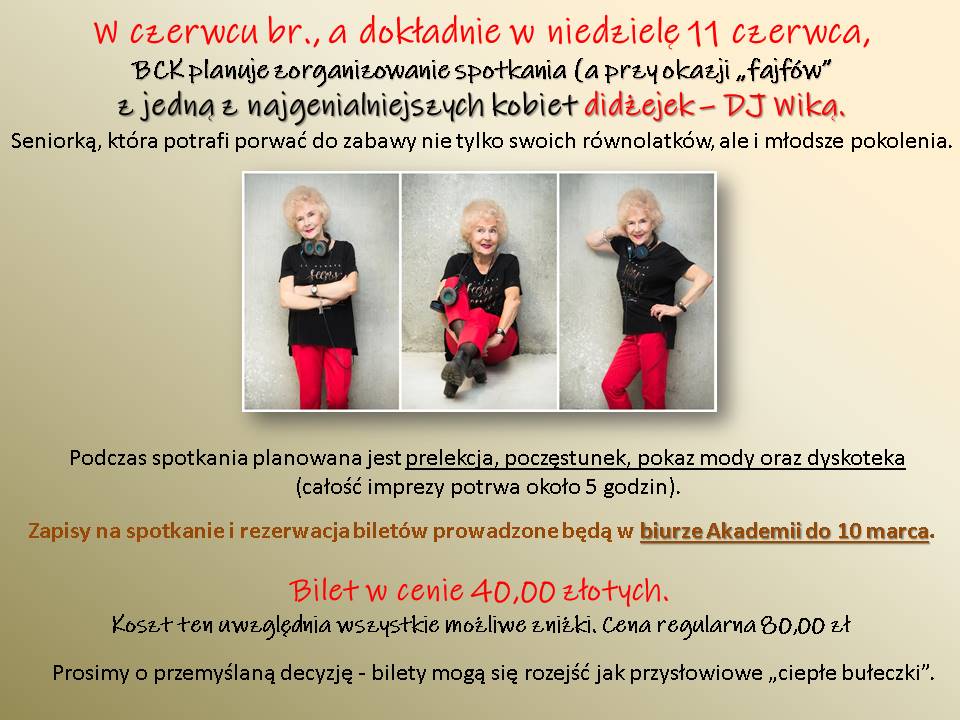 W czerwcu br., a dokładnie w niedzielę 11 czerwca,
BCK planuje zorganizowanie spotkania (a przy okazji „fajfów”
z jedną z najgenialniejszych kobiet didżejek – DJ Wiką.
Seniorką, która potrafi porwać do zabawy nie tylko swoich równolatków, ale i młodsze pokolenia.

Podczas spotkania planowana jest prelekcja, poczęstunek, pokaz mody oraz dyskoteka (całość imprezy potrwa około 5 godzin).

Zapisy na spotkanie i rezerwacja biletów prowadzone będą w biurze Akademii do 10 marca.

Bilet w cenie 40,00 złotych.
Koszt ten uwzględnia wszystkie możliwe zniżki. Cena regularna 80,00 zł

Prosimy o przemyślaną decyzję - bilety mogą się rozejść jak przysłowiowe „ciepłe bułeczki”.